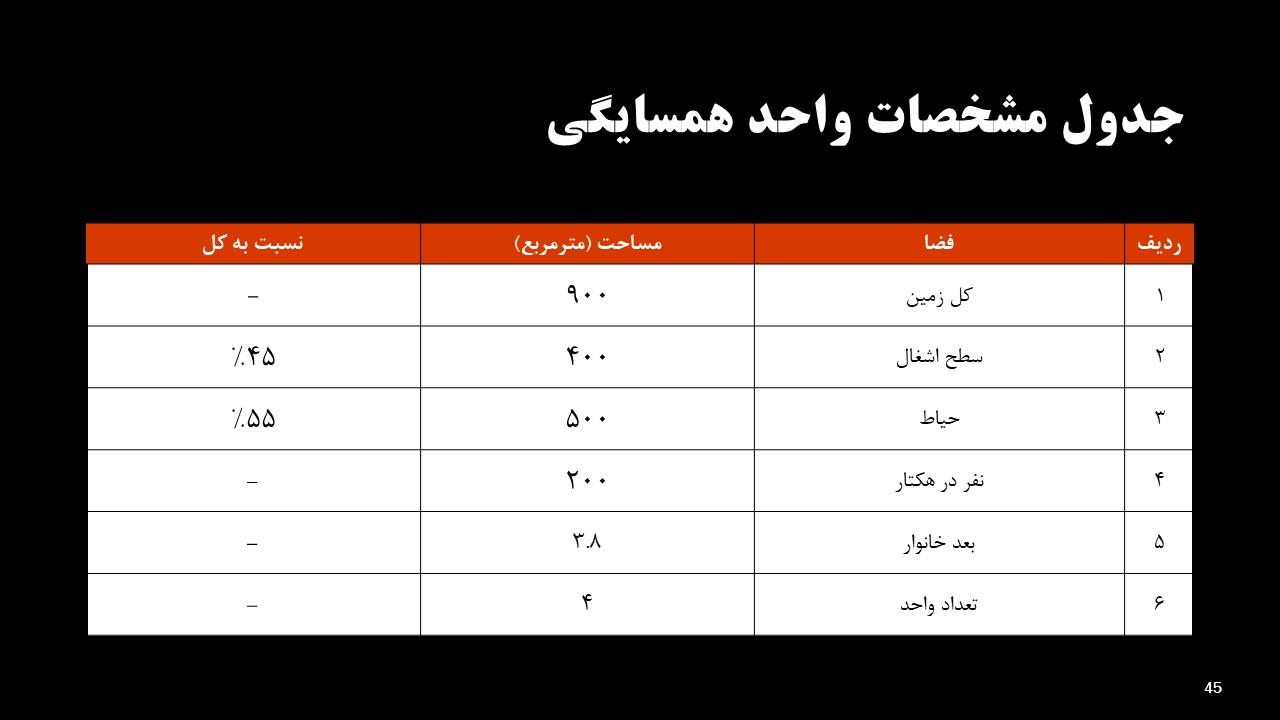 جدول مشخصات واحد همسایگی

| ردیف | فضا | مساحت (مترمربع) | نسبت به کل |
|---|---|---|---|
| ۱ | کل زمین | ۹۰۰ | – |
| ۲ | سطح اشغال | ۴۰۰ | ٪۴۵ |
| ۳ | حیاط | ۵۰۰ | ٪۵۵ |
| ۴ | نفر در هکتار | ۲۰۰ | – |
| ۵ | بعد خانوار | ۳.۸ | – |
| ۶ | تعداد واحد | ۴ | – |

45